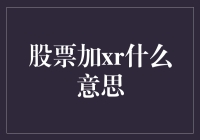 股票加xr什么意思